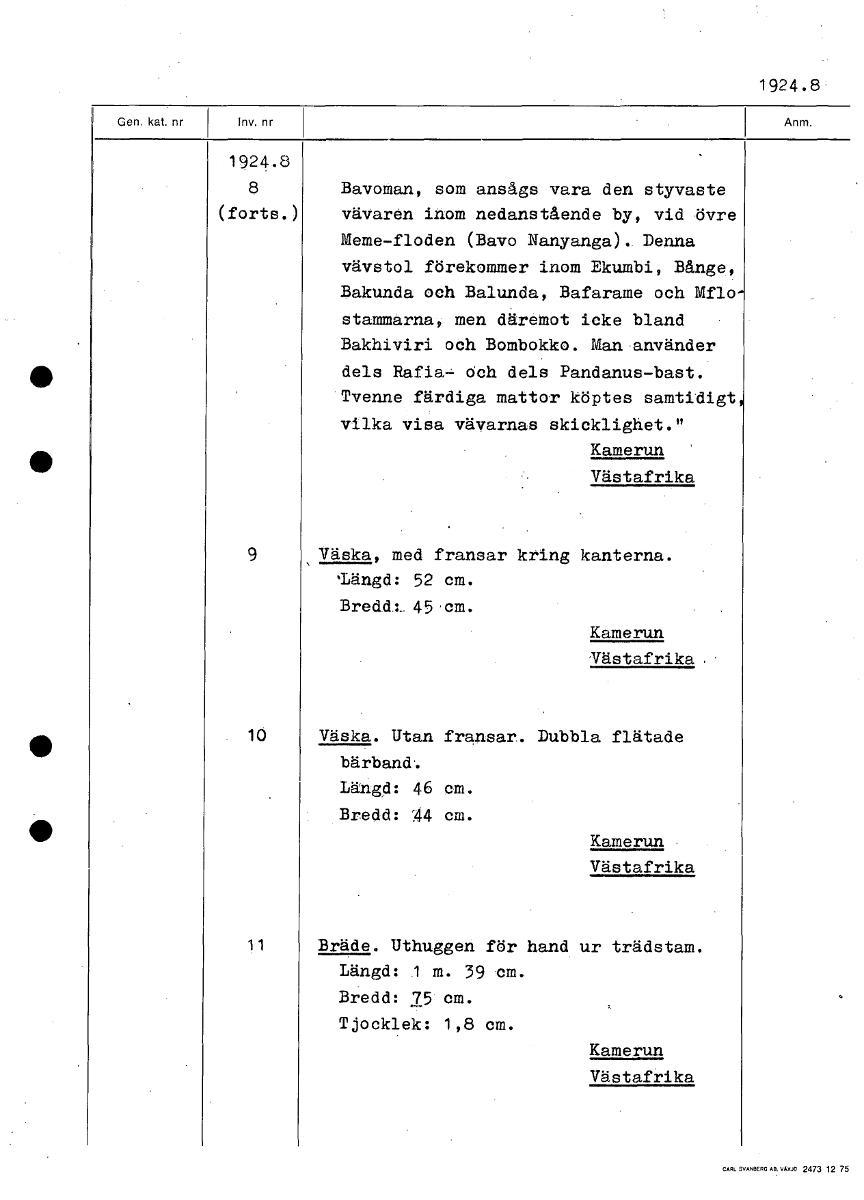 1924.8

| Gen. kat. nr | Inv. nr | | Anm. |
|---|---|---|---|
| | 1924.8 8 (forts.) | Bavoman, som ansågs vara den styvaste vävaren inom nedanstående by, vid övre Meme-floden (Bavo Nanyanga). Denna vävstol förekommer inom Ekumbi, Bånge, Bakunda och Balunda, Bafarame och Mflo-stammarna, men däremot icke bland Bakhiviri och Bombokko. Man använder dels Rafia- och dels Pandanus-bast. Tvenne färdiga mattor köptes samtidigt, vilka visa vävarnas skicklighet." Kamerun Västafrika | |
| | 9 | Väska, med fransar kring kanterna. Längd: 52 cm. Bredd: 45 cm. Kamerun Västafrika | |
| | 10 | Väska. Utan fransar. Dubbla flätade bärband. Längd: 46 cm. Bredd: 44 cm. Kamerun Västafrika | |
| | 11 | Bräde. Uthuggen för hand ur trädstam. Längd: 1 m. 39 cm. Bredd: 75 cm. Tjocklek: 1,8 cm. Kamerun Västafrika | |

CARL SVANBERG AB, VÄXJÖ 2473 12 75